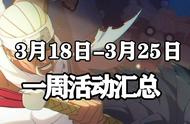 3月18日–3月25日
一周活动汇总